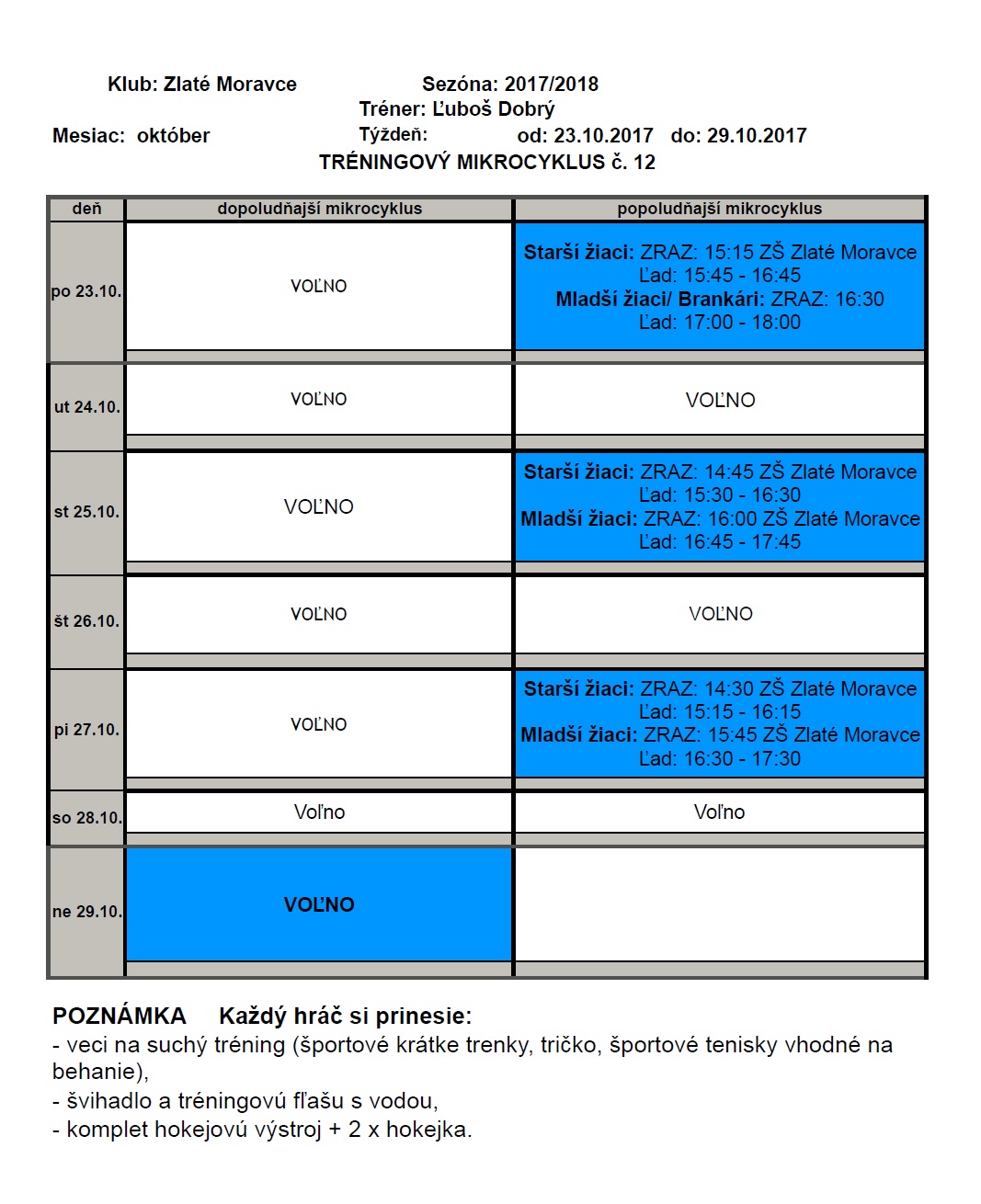 Klub: Zlaté Moravce Sezóna: 2017/2018
Tréner: Ľuboš Dobrý
Mesiac: október Týždeň: od: 23.10.2017 do: 29.10.2017
TRÉNINGOVÝ MIKROCYKLUS č. 12

| deň | dopoludňajší mikrocyklus | popoludňajší mikrocyklus |
|---|---|---|
| po 23.10. | VOĽNO | Starší žiaci: ZRAZ: 15:15 ZŠ Zlaté Moravce Ľad: 15:45 - 16:45 Mladší žiaci/ Brankári: ZRAZ: 16:30 Ľad: 17:00 - 18:00 |
| ut 24.10. | VOĽNO | VOĽNO |
| st 25.10. | VOĽNO | Starší žiaci: ZRAZ: 14:45 ZŠ Zlaté Moravce Ľad: 15:30 - 16:30 Mladší žiaci: ZRAZ: 16:00 ZŠ Zlaté Moravce Ľad: 16:45 - 17:45 |
| št 26.10. | VOĽNO | VOĽNO |
| pi 27.10. | VOĽNO | Starší žiaci: ZRAZ: 14:30 ZŠ Zlaté Moravce Ľad: 15:15 - 16:15 Mladší žiaci: ZRAZ: 15:45 ZŠ Zlaté Moravce Ľad: 16:30 - 17:30 |
| so 28.10. | Voľno | Voľno |
| ne 29.10. | VOĽNO | |

POZNÁMKA Každý hráč si prinesie:
- veci na suchý tréning (športové krátke trenky, tričko, športové tenisky vhodné na behanie),
- švihadlo a tréningovú fľašu s vodou,
- komplet hokejovú výstroj + 2 x hokejka.